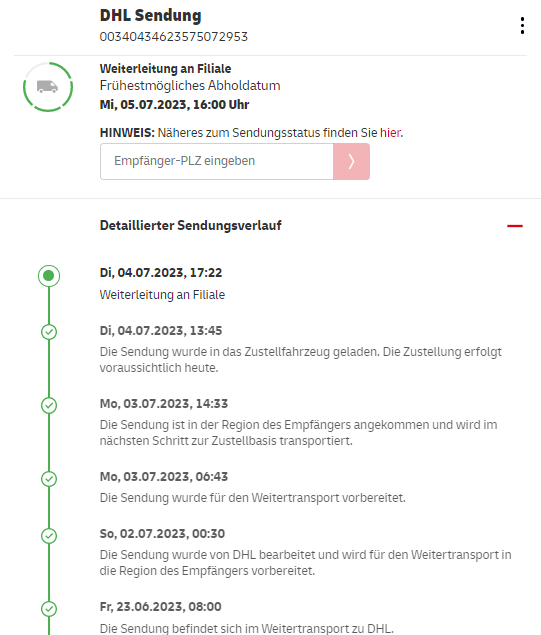 DHL Sendung
00340434623575072953

Weiterleitung an Filiale
Frühestmögliches Abholdatum
Mi, 05.07.2023, 16:00 Uhr

HINWEIS: Näheres zum Sendungsstatus finden Sie hier.

Empfänger-PLZ eingeben

Detaillierter Sendungsverlauf

Di, 04.07.2023, 17:22
Weiterleitung an Filiale

Di, 04.07.2023, 13:45
Die Sendung wurde in das Zustellfahrzeug geladen. Die Zustellung erfolgt voraussichtlich heute.

Mo, 03.07.2023, 14:33
Die Sendung ist in der Region des Empfängers angekommen und wird im nächsten Schritt zur Zustellbasis transportiert.

Mo, 03.07.2023, 06:43
Die Sendung wurde für den Weitertransport vorbereitet.

So, 02.07.2023, 00:30
Die Sendung wurde von DHL bearbeitet und wird für den Weitertransport in die Region des Empfängers vorbereitet.

Fr, 23.06.2023, 08:00
Die Sendung befindet sich im Weitertransport zu DHL.